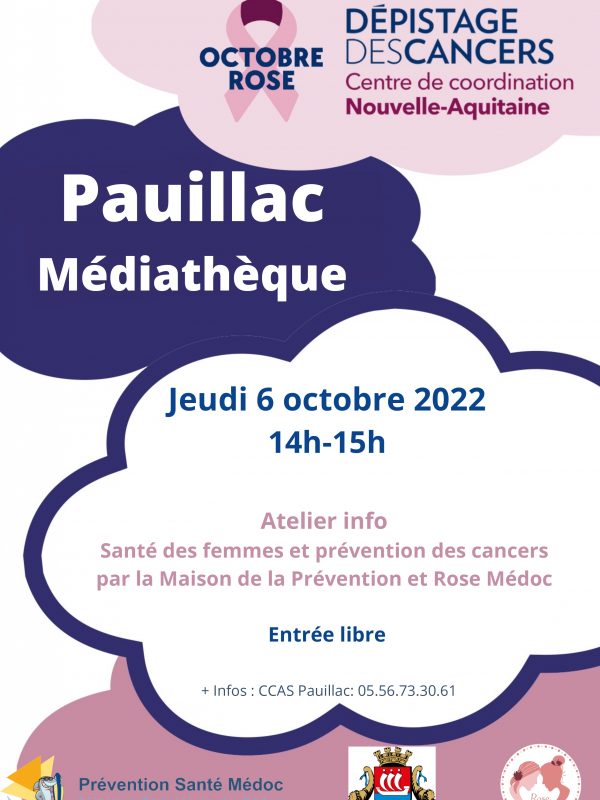 OCTOBRE ROSE

DÉPISTAGE DES CANCERS
Centre de coordination
Nouvelle-Aquitaine

Pauillac
Médiathèque

Jeudi 6 octobre 2022
14h-15h

Atelier info
Santé des femmes et prévention des cancers par la Maison de la Prévention et Rose Médoc

Entrée libre

+ Infos : CCAS Pauillac: 05.56.73.30.61

Prévention Santé Médoc

Rose